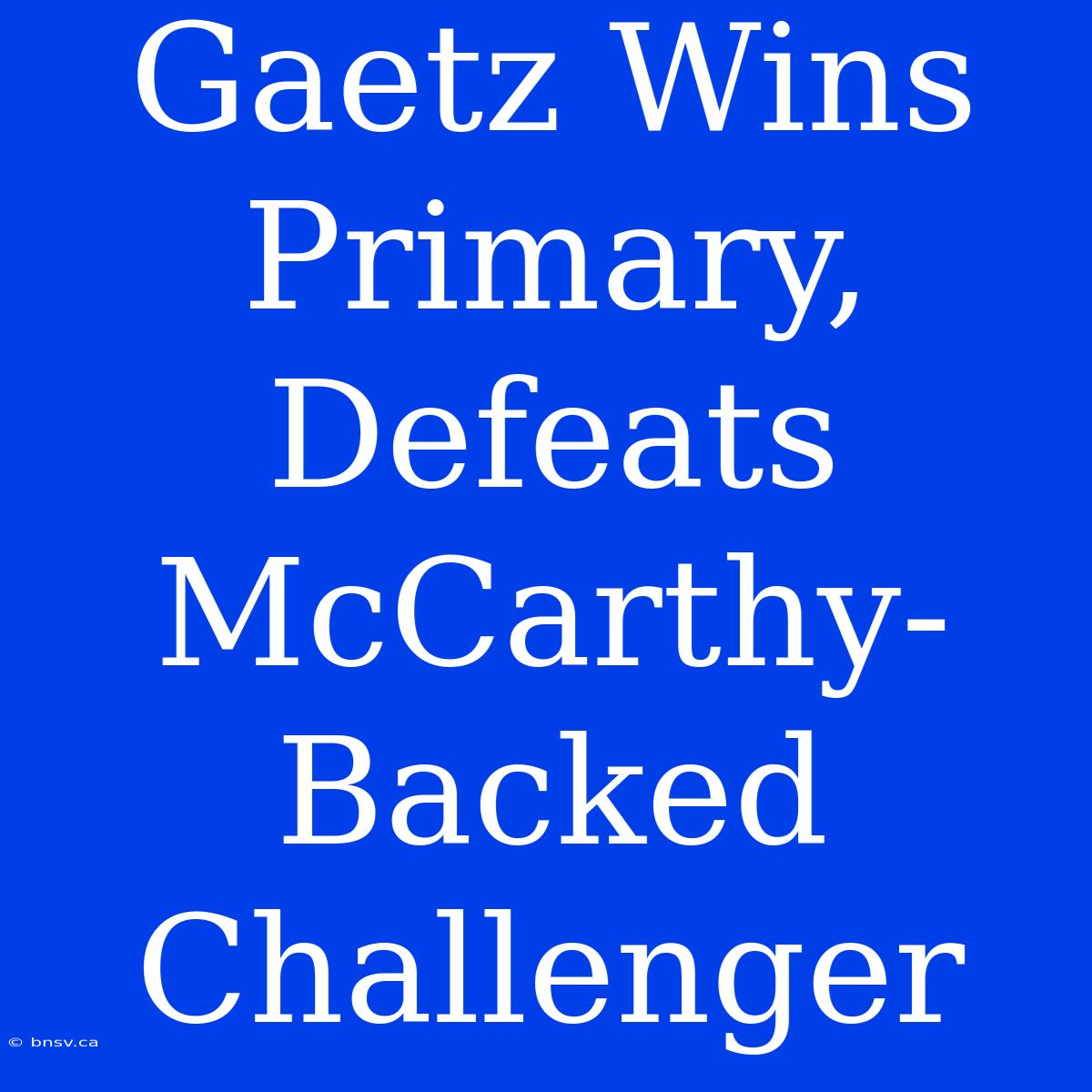 Gaetz Wins Primary, Defeats McCarthy-Backed Challenger

© bnsv.ca